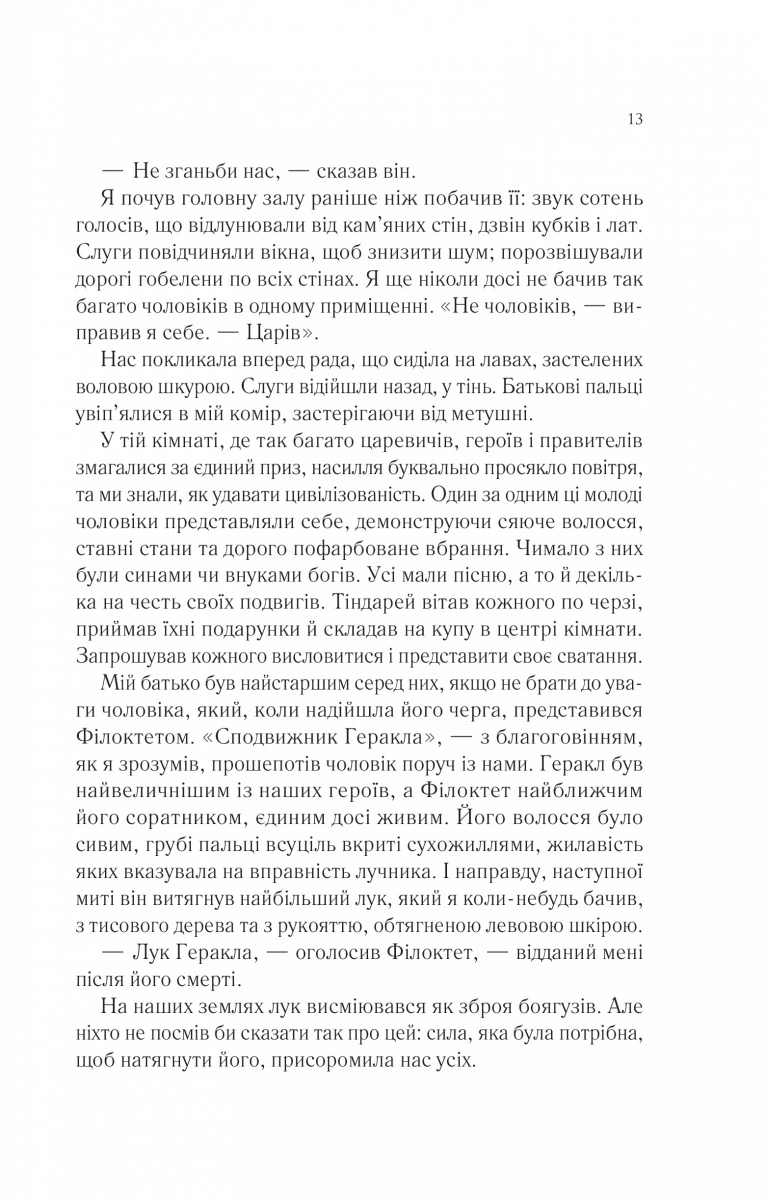 13

— Не зганьби нас, — сказав він.

Я почув головну залу раніше ніж побачив її: звук сотень голосів, що відлунювали від кам'яних стін, дзвін кубків і лат. Слуги повідчиняли вікна, щоб знизити шум; порозвішували дорогі гобелени по всіх стінах. Я ще ніколи досі не бачив так багато чоловіків в одному приміщенні. «Не чоловіків, — виправив я себе. — Царів».

Нас покликала вперед рада, що сиділа на лавах, застелених воловою шкурою. Слуги відійшли назад, у тінь. Батькові пальці увіп'ялися в мій комір, застерігаючи від метушні.

У тій кімнаті, де так багато царевичів, героїв і правителів змагалися за єдиний приз, насилля буквально просякло повітря, та ми знали, як удавати цивілізованість. Один за одним ці молоді чоловіки представляли себе, демонструючи сяюче волосся, ставні стани та дорого пофарбоване вбрання. Чимало з них були синами чи внуками богів. Усі мали пісню, а то й декілька на честь своїх подвигів. Тіндарей вітав кожного по черзі, приймав їхні подарунки й складав на купу в центрі кімнати. Запрошував кожного висловитися і представити своє сватання.

Мій батько був найстаршим серед них, якщо не брати до уваги чоловіка, який, коли надійшла його черга, представився Філоктетом. «Сподвижник Геракла», — з благоговінням, як я зрозумів, прошепотів чоловік поруч із нами. Геракл був найвеличнішим із наших героїв, а Філоктет найближчим його соратником, єдиним досі живим. Його волосся було сивим, грубі пальці всуціль вкриті сухожиллями, жилавість яких вказувала на вправність лучника. І направду, наступної миті він витягнув найбільший лук, який я коли-небудь бачив, з тисового дерева та з рукояттю, обтягненою левовою шкірою.

— Лук Геракла, — оголосив Філоктет, — відданий мені після його смерті.

На наших землях лук висміювався як зброя боягузів. Але ніхто не посмів би сказати так про цей: сила, яка була потрібна, щоб натягнути його, присоромила нас усіх.